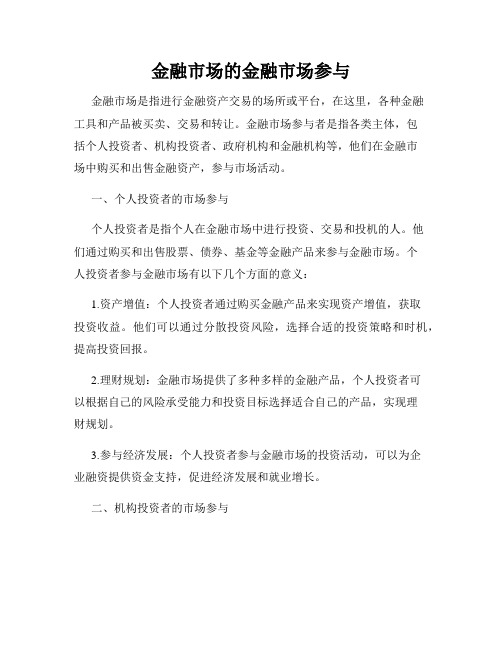 金融市场的金融市场参与

金融市场是指进行金融资产交易的场所或平台，在这里，各种金融工具和产品被买卖、交易和转让。金融市场参与者是指各类主体，包括个人投资者、机构投资者、政府机构和金融机构等，他们在金融市场中购买和出售金融资产，参与市场活动。

一、个人投资者的市场参与

个人投资者是指个人在金融市场中进行投资、交易和投机的人。他们通过购买和出售股票、债券、基金等金融产品来参与金融市场。个人投资者参与金融市场有以下几个方面的意义：

1.资产增值：个人投资者通过购买金融产品来实现资产增值，获取投资收益。他们可以通过分散投资风险，选择合适的投资策略和时机，提高投资回报。

2.理财规划：金融市场提供了多种多样的金融产品，个人投资者可以根据自己的风险承受能力和投资目标选择适合自己的产品，实现理财规划。

3.参与经济发展：个人投资者参与金融市场的投资活动，可以为企业融资提供资金支持，促进经济发展和就业增长。

二、机构投资者的市场参与